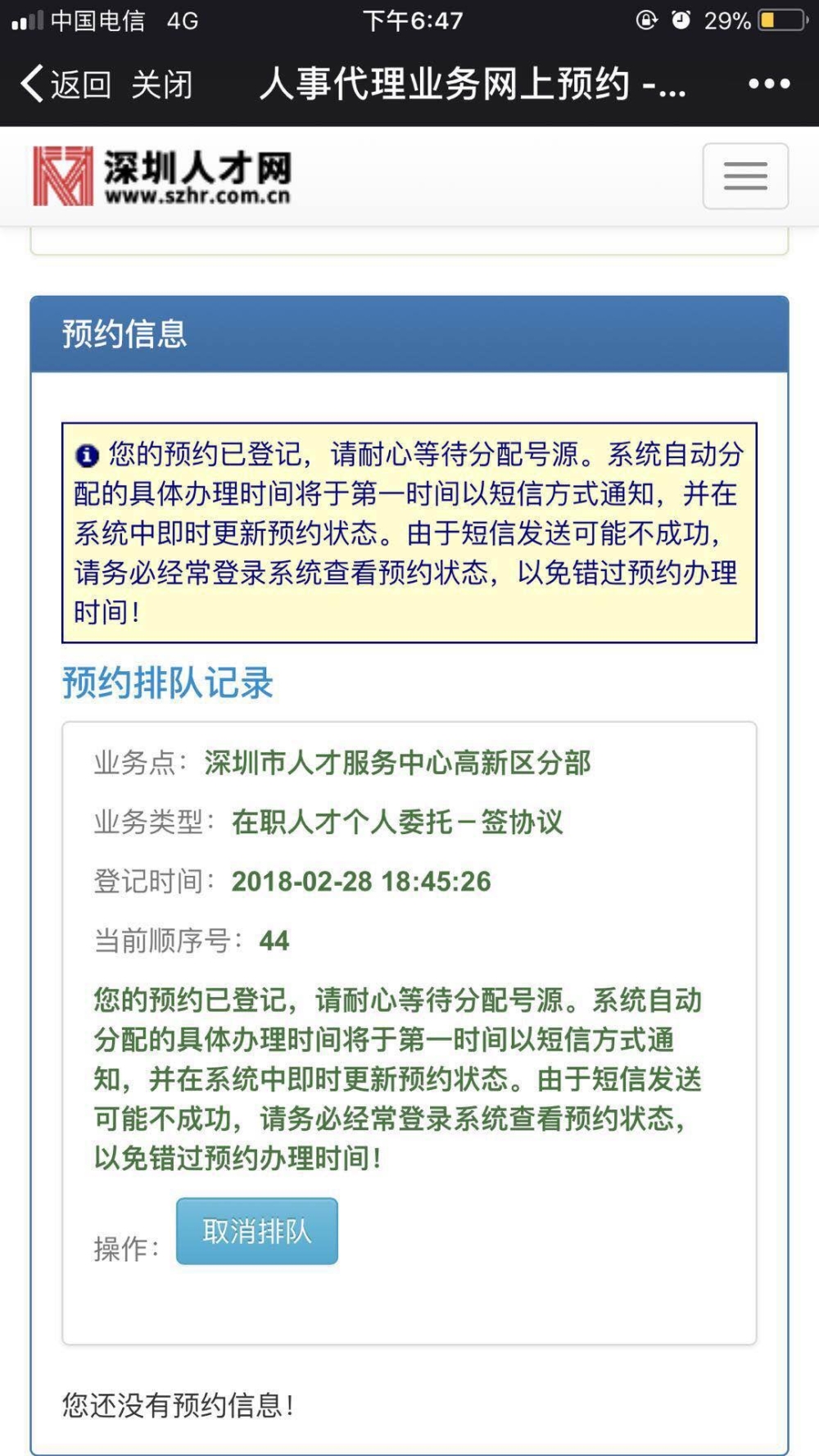 中国电信 4G 下午6:47 29%

返回 关闭 人事代理业务网上预约 -...

深圳人才网
www.szhr.com.cn

预约信息

您的预约已登记，请耐心等待分配号源。系统自动分配的具体办理时间将于第一时间以短信方式通知，并在系统中即时更新预约状态。由于短信发送可能不成功，请务必经常登录系统查看预约状态，以免错过预约办理时间！

预约排队记录

业务点：深圳市人才服务中心高新区分部

业务类型：在职人才个人委托－签协议

登记时间：2018-02-28 18:45:26

当前顺序号：44

您的预约已登记，请耐心等待分配号源。系统自动分配的具体办理时间将于第一时间以短信方式通知，并在系统中即时更新预约状态。由于短信发送可能不成功，请务必经常登录系统查看预约状态，以免错过预约办理时间！

操作： 取消排队

您还没有预约信息！